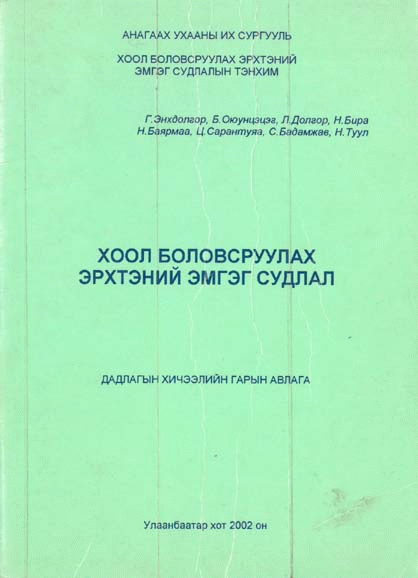 АНАГААХ УХААНЫ ИХ СУРГУУЛЬ

ХООЛ БОЛОВСРУУЛАХ ЭРХТЭНИЙ
ЭМГЭГ СУДЛАЛЫН ТЭНХИМ

Г.Энхдолгор, Б.Оюунцэцэг, Л.Долгор, Н.Бира
Н.Баярмаа, Ц.Сарантуяа, С.Бадамжав, Н.Туул

ХООЛ БОЛОВСРУУЛАХ
ЭРХТЭНИЙ ЭМГЭГ СУДЛАЛ

ДАДЛАГЫН ХИЧЭЭЛИЙН ГАРЫН АВЛАГА

Улаанбаатар хот 2002 он